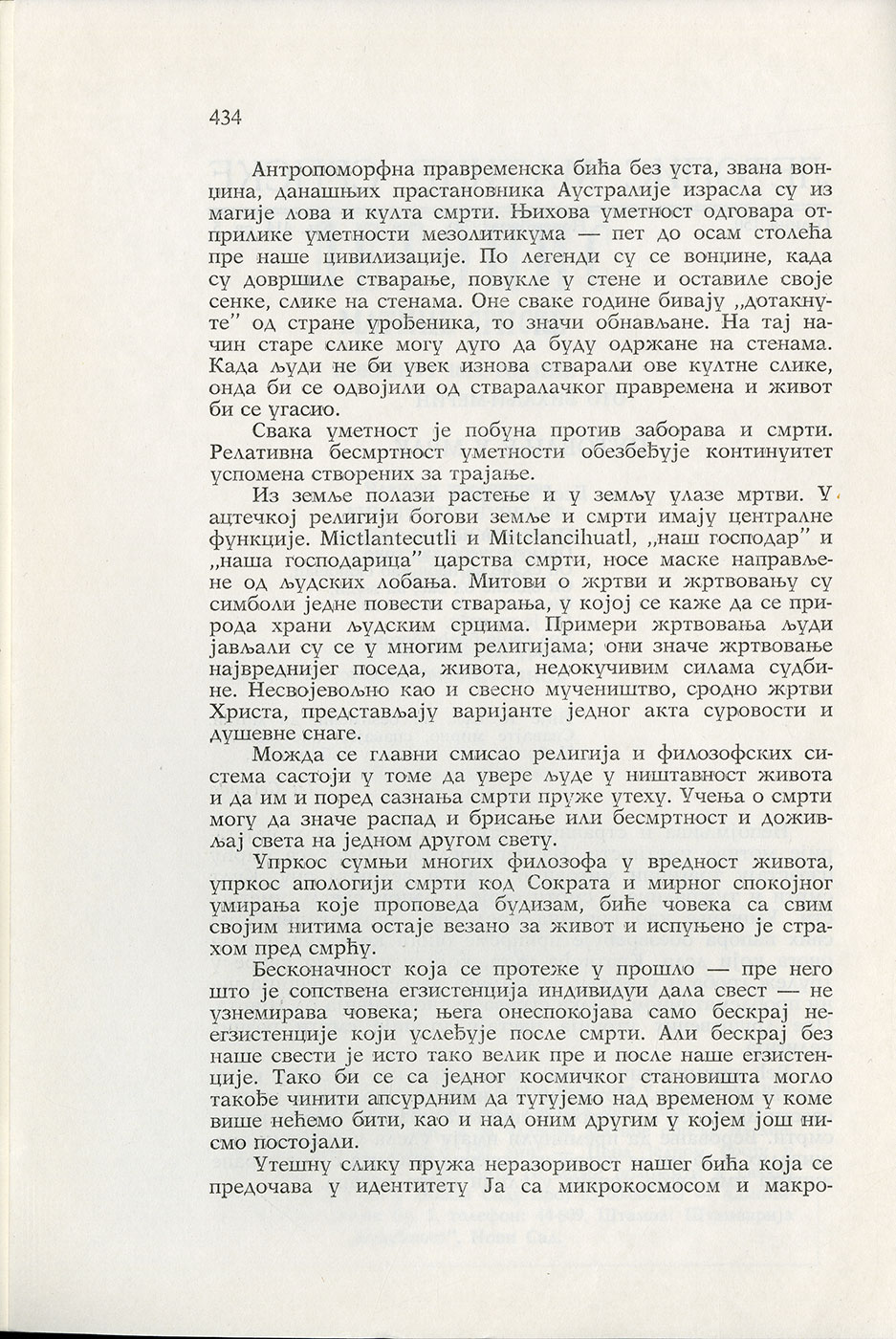 434

Антропоморфна правременска бића без уста, звана вонцина, данашњих прастановника Аустралије израсла су из магије лова и култа смрти. Њихова уметност одговара отприлике уметности мезолитикума — пет до осам столећа пре наше цивилизације. По легенди су се вонцине, када су довршиле стварање, повукле у стене и оставиле своје сенке, слике на стенама. Оне сваке године бивају „дотакнуте" од стране урођеника, то значи обнављане. На тај начин старе слике могу дуго да буду одржане на стенама. Када људи не би увек изнова стварали ове култне слике, онда би се одвојили од стваралачког правремена и живот би се угасио.

Свака уметност је побуна против заборава и смрти. Релативна бесмртност уметности обезбеђује континуитет успомена створених за трајање.

Из земље полази растење и у земљу улазе мртви. У ацтечкој религији богови земље и смрти имају централне функције. Mictlantecutli и Mitclancihuatl, „наш господар" и „наша господарица" царства смрти, носе маске направљене од људских лобања. Митови о жртви и жртвовању су симболи једне повести стварања, у којој се каже да се природа храни људским срцима. Примери жртвовања људи јављали су се у многим религијама; они значе жртвовање највреднијег поседа, живота, недокучивим силама судбине. Несвојевољно као и свесно мучеништво, сродно жртви Христа, представљају варијанте једног акта суровости и душевне снаге.

Можда се главни смисао религија и филозофских система састоји у томе да увере људе у ништавност живота и да им и поред сазнања смрти пруже утеху. Учења о смрти могу да значе распад и брисање или бесмртност и доживљај света на једном другом свету.

Упркос сумњи многих филозофа у вредност живота, упркос апологији смрти код Сократа и мирног спокојног умирања које проповеда будизам, биће човека са свим својим нитима остаје везано за живот и испуњено је страхом пред смрћу.

Бесконачност која се протеже у прошло — пре него што је сопствена егзистенција индивидуи дала свест — не узнемирава човека; њега онеспокојава само бескрај неегзистенције који услеђује после смрти. Али бескрај без наше свести је исто тако велик пре и после наше егзистенције. Тако би се са једног космичког становишта могло такође чинити апсурдним да тугујемо над временом у коме више нећемо бити, као и над оним другим у којем још нисмо постојали.

Утешну слику пружа неразоривост нашег бића која се предочава у идентитету Ја са микрокосмосом и макро-